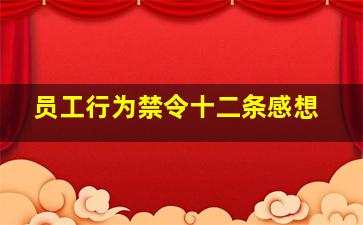 员工行为禁令十二条感想